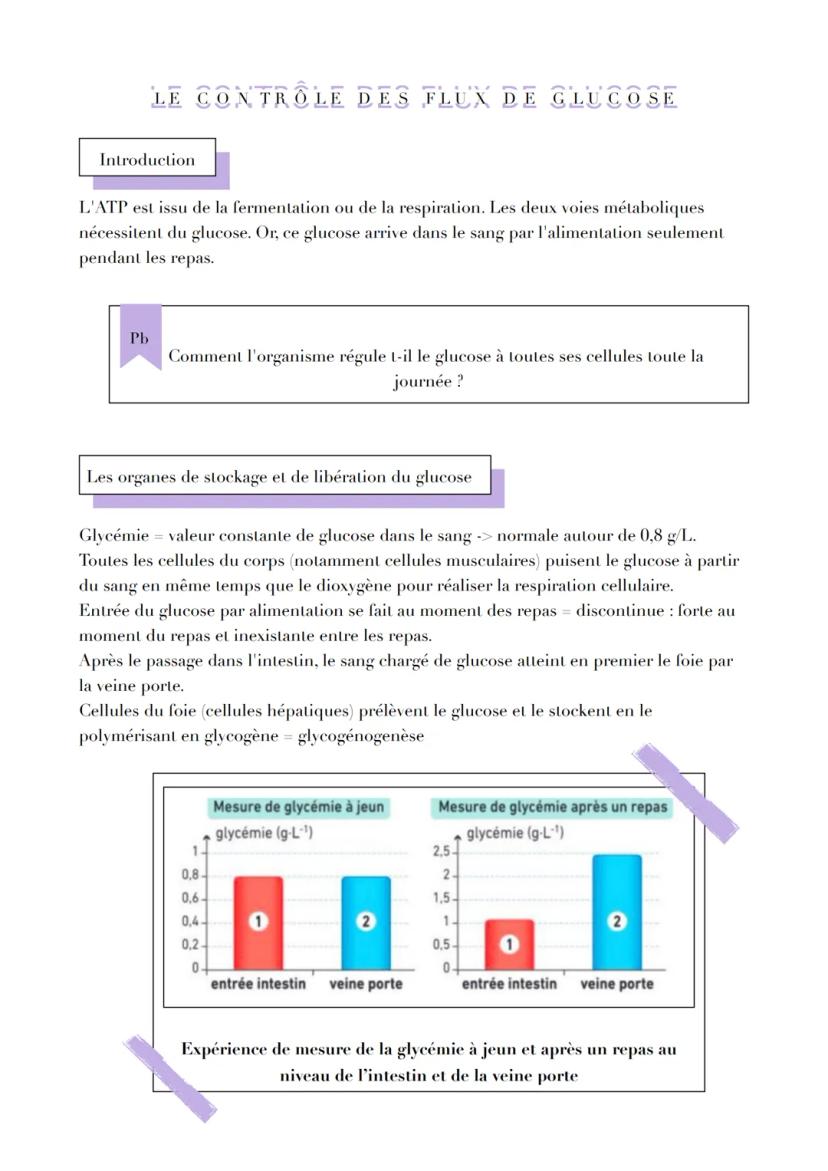 LE CONTRÔLE DES FLUX DE GLUCOSE

Introduction

L'ATP est issu de la fermentation ou de la respiration. Les deux voies métaboliques nécessitent du glucose. Or, ce glucose arrive dans le sang par l'alimentation seulement pendant les repas.

Pb

Comment l'organisme régule t-il le glucose à toutes ses cellules toute la journée ?

Les organes de stockage et de libération du glucose

Glycémie = valeur constante de glucose dans le sang -> normale autour de 0,8 g/L.
Toutes les cellules du corps (notamment cellules musculaires) puisent le glucose à partir du sang en même temps que le dioxygène pour réaliser la respiration cellulaire.
Entrée du glucose par alimentation se fait au moment des repas = discontinue : forte au moment du repas et inexistante entre les repas.
Après le passage dans l'intestin, le sang chargé de glucose atteint en premier le foie par la veine porte.
Cellules du foie (cellules hépatiques) prélèvent le glucose et le stockent en le polymérisant en glycogène = glycogénogenèse

Mesure de glycémie à jeun

glycémie ($g \cdot L^{-1}$)

1
0,8
0,6
0,4
0,2
0

1 2

entrée intestin veine porte

Mesure de glycémie après un repas

glycémie ($g \cdot L^{-1}$)

2,5
2
1,5
1
0,5
0

1 2

entrée intestin veine porte

Expérience de mesure de la glycémie à jeun et après un repas au niveau de l'intestin et de la veine porte